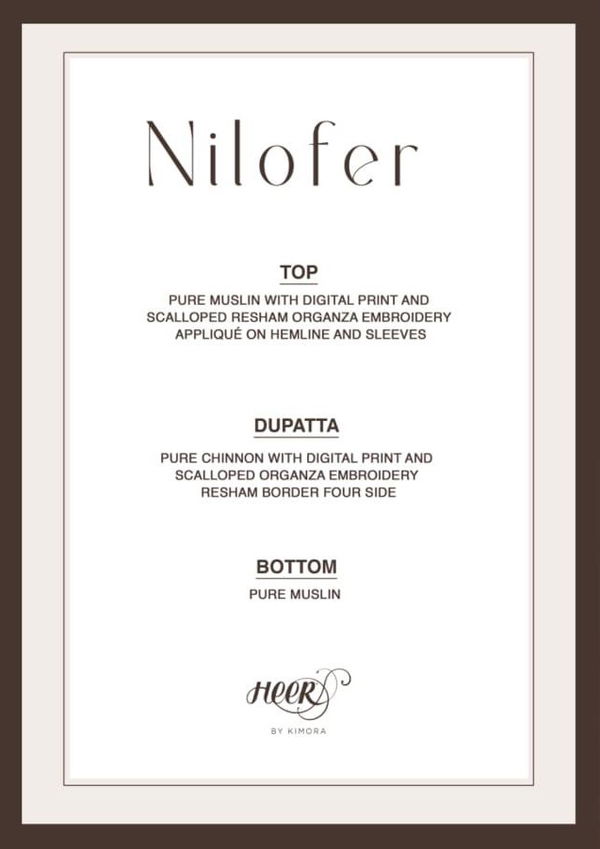 Nilofer

TOP

PURE MUSLIN WITH DIGITAL PRINT AND SCALLOPED RESHAM ORGANZA EMBROIDERY APPLIQUÉ ON HEMLINE AND SLEEVES

DUPATTA

PURE CHINNON WITH DIGITAL PRINT AND SCALLOPED ORGANZA EMBROIDERY RESHAM BORDER FOUR SIDE

BOTTOM

PURE MUSLIN

HEER
BY KIMORA